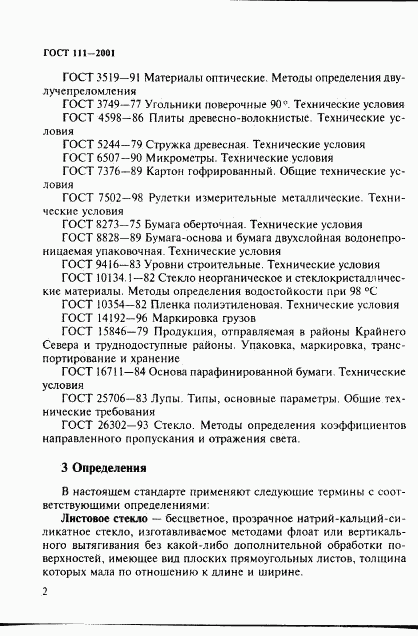 ГОСТ 111—2001

ГОСТ 3519—91 Материалы оптические. Методы определения двулучепреломления

ГОСТ 3749—77 Угольники поверочные 90°. Технические условия

ГОСТ 4598—86 Плиты древесно-волокнистые. Технические условия

ГОСТ 5244—79 Стружка древесная. Технические условия

ГОСТ 6507—90 Микрометры. Технические условия

ГОСТ 7376—89 Картон гофрированный. Общие технические условия

ГОСТ 7502—98 Рулетки измерительные металлические. Технические условия

ГОСТ 8273—75 Бумага оберточная. Технические условия

ГОСТ 8828—89 Бумага-основа и бумага двухслойная водонепроницаемая упаковочная. Технические условия

ГОСТ 9416—83 Уровни строительные. Технические условия

ГОСТ 10134.1—82 Стекло неорганическое и стеклокристаллические материалы. Методы определения водостойкости при 98 °С

ГОСТ 10354—82 Пленка полиэтиленовая. Технические условия

ГОСТ 14192—96 Маркировка грузов

ГОСТ 15846—79 Продукция, отправляемая в районы Крайнего Севера и труднодоступные районы. Упаковка, маркировка, транспортирование и хранение

ГОСТ 16711—84 Основа парафинированной бумаги. Технические условия

ГОСТ 25706—83 Лупы. Типы, основные параметры. Общие технические требования

ГОСТ 26302—93 Стекло. Методы определения коэффициентов направленного пропускания и отражения света.

3 Определения

В настоящем стандарте применяют следующие термины с соответствующими определениями:

Листовое стекло — бесцветное, прозрачное натрий-кальций-силикатное стекло, изготавливаемое методами флоат или вертикального вытягивания без какой-либо дополнительной обработки поверхностей, имеющее вид плоских прямоугольных листов, толщина которых мала по отношению к длине и ширине.

2